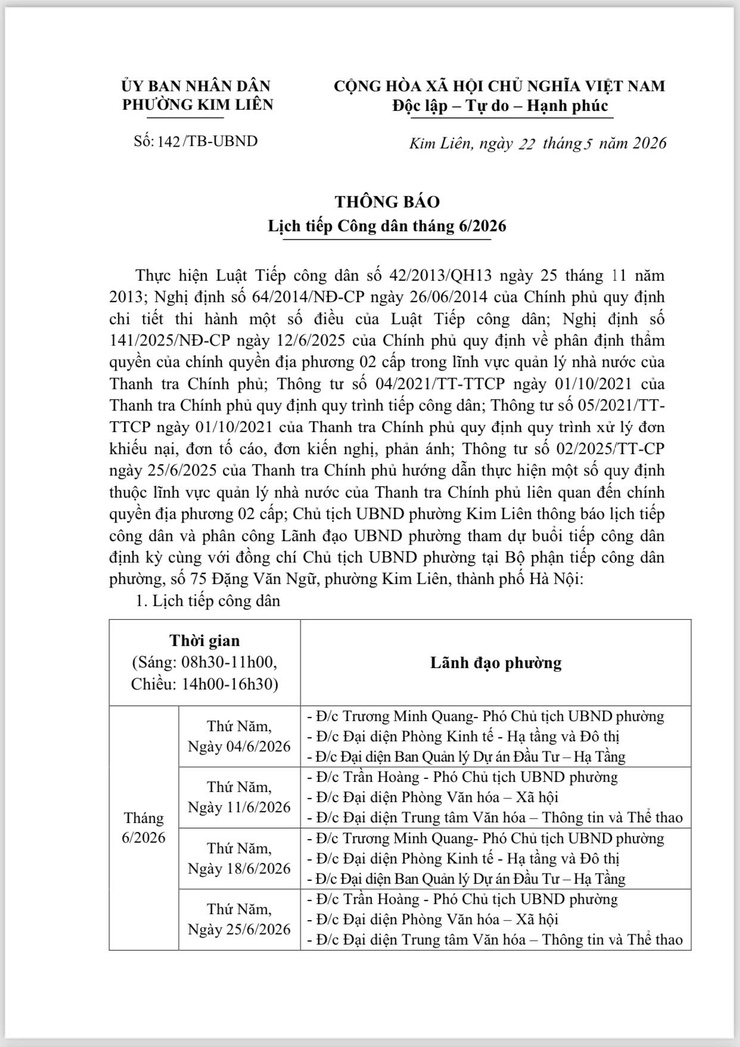 ỦY BAN NHÂN DÂN
PHƯỜNG KIM LIÊN

Số: 142 /TB-UBND

CỘNG HÒA XÃ HỘI CHỦ NGHĨA VIỆT NAM
Độc lập – Tự do – Hạnh phúc

Kim Liên, ngày 22 tháng 5 năm 2026

THÔNG BÁO
Lịch tiếp Công dân tháng 6/2026

Thực hiện Luật Tiếp công dân số 42/2013/QH13 ngày 25 tháng 11 năm 2013; Nghị định số 64/2014/NĐ-CP ngày 26/06/2014 của Chính phủ quy định chi tiết thi hành một số điều của Luật Tiếp công dân; Nghị định số 141/2025/NĐ-CP ngày 12/6/2025 của Chính phủ quy định về phân định thẩm quyền của chính quyền địa phương 02 cấp trong lĩnh vực quản lý nhà nước của Thanh tra Chính phủ; Thông tư số 04/2021/TT-TTCP ngày 01/10/2021 của Thanh tra Chính phủ quy định quy trình tiếp công dân; Thông tư số 05/2021/TT-TTCP ngày 01/10/2021 của Thanh tra Chính phủ quy định quy trình xử lý đơn khiếu nại, đơn tố cáo, đơn kiến nghị, phản ánh; Thông tư số 02/2025/TT-CP ngày 25/6/2025 của Thanh tra Chính phủ hướng dẫn thực hiện một số quy định thuộc lĩnh vực quản lý nhà nước của Thanh tra Chính phủ liên quan đến chính quyền địa phương 02 cấp; Chủ tịch UBND phường Kim Liên thông báo lịch tiếp công dân và phân công Lãnh đạo UBND phường tham dự buổi tiếp công dân định kỳ cùng với đồng chí Chủ tịch UBND phường tại Bộ phận tiếp công dân phường, số 75 Đặng Văn Ngữ, phường Kim Liên, thành phố Hà Nội:

1. Lịch tiếp công dân

| Thời gian (Sáng: 08h30-11h00, Chiều: 14h00-16h30) | | Lãnh đạo phường |
|---|---|---|
| Tháng 6/2026 | Thứ Năm, Ngày 04/6/2026 | - Đ/c Trương Minh Quang- Phó Chủ tịch UBND phường - Đ/c Đại diện Phòng Kinh tế - Hạ tầng và Đô thị - Đ/c Đại diện Ban Quản lý Dự án Đầu Tư – Hạ Tầng |
| | Thứ Năm, Ngày 11/6/2026 | - Đ/c Trần Hoàng - Phó Chủ tịch UBND phường - Đ/c Đại diện Phòng Văn hóa – Xã hội - Đ/c Đại diện Trung tâm Văn hóa – Thông tin và Thể thao |
| | Thứ Năm, Ngày 18/6/2026 | - Đ/c Trương Minh Quang- Phó Chủ tịch UBND phường - Đ/c Đại diện Phòng Kinh tế - Hạ tầng và Đô thị - Đ/c Đại diện Ban Quản lý Dự án Đầu Tư – Hạ Tầng |
| | Thứ Năm, Ngày 25/6/2026 | - Đ/c Trần Hoàng - Phó Chủ tịch UBND phường - Đ/c Đại diện Phòng Văn hóa – Xã hội - Đ/c Đại diện Trung tâm Văn hóa – Thông tin và Thể thao |